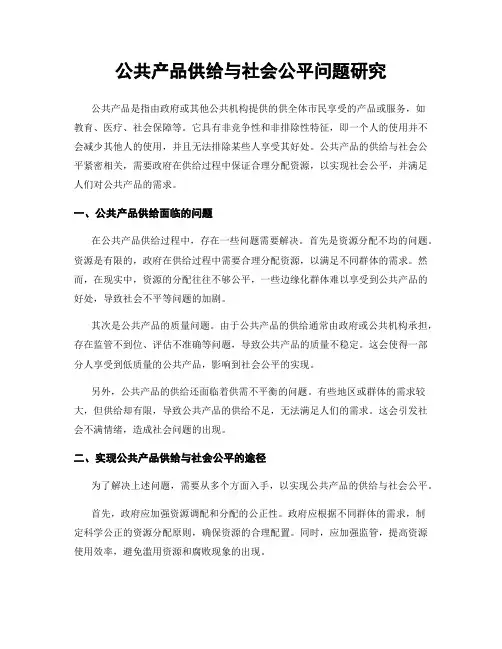 公共产品供给与社会公平问题研究

公共产品是指由政府或其他公共机构提供的供全体市民享受的产品或服务，如教育、医疗、社会保障等。它具有非竞争性和非排除性特征，即一个人的使用并不会减少其他人的使用，并且无法排除某些人享受其好处。公共产品的供给与社会公平紧密相关，需要政府在供给过程中保证合理分配资源，以实现社会公平，并满足人们对公共产品的需求。

一、公共产品供给面临的问题

在公共产品供给过程中，存在一些问题需要解决。首先是资源分配不均的问题。资源是有限的，政府在供给过程中需要合理分配资源，以满足不同群体的需求。然而，在现实中，资源的分配往往不够公平，一些边缘化群体难以享受到公共产品的好处，导致社会不平等问题的加剧。

其次是公共产品的质量问题。由于公共产品的供给通常由政府或公共机构承担，存在监管不到位、评估不准确等问题，导致公共产品的质量不稳定。这会使得一部分人享受到低质量的公共产品，影响到社会公平的实现。

另外，公共产品的供给还面临着供需不平衡的问题。有些地区或群体的需求较大，但供给却有限，导致公共产品的供给不足，无法满足人们的需求。这会引发社会不满情绪，造成社会问题的出现。

二、实现公共产品供给与社会公平的途径

为了解决上述问题，需要从多个方面入手，以实现公共产品的供给与社会公平。

首先，政府应加强资源调配和分配的公正性。政府应根据不同群体的需求，制定科学公正的资源分配原则，确保资源的合理配置。同时，应加强监管，提高资源使用效率，避免滥用资源和腐败现象的出现。